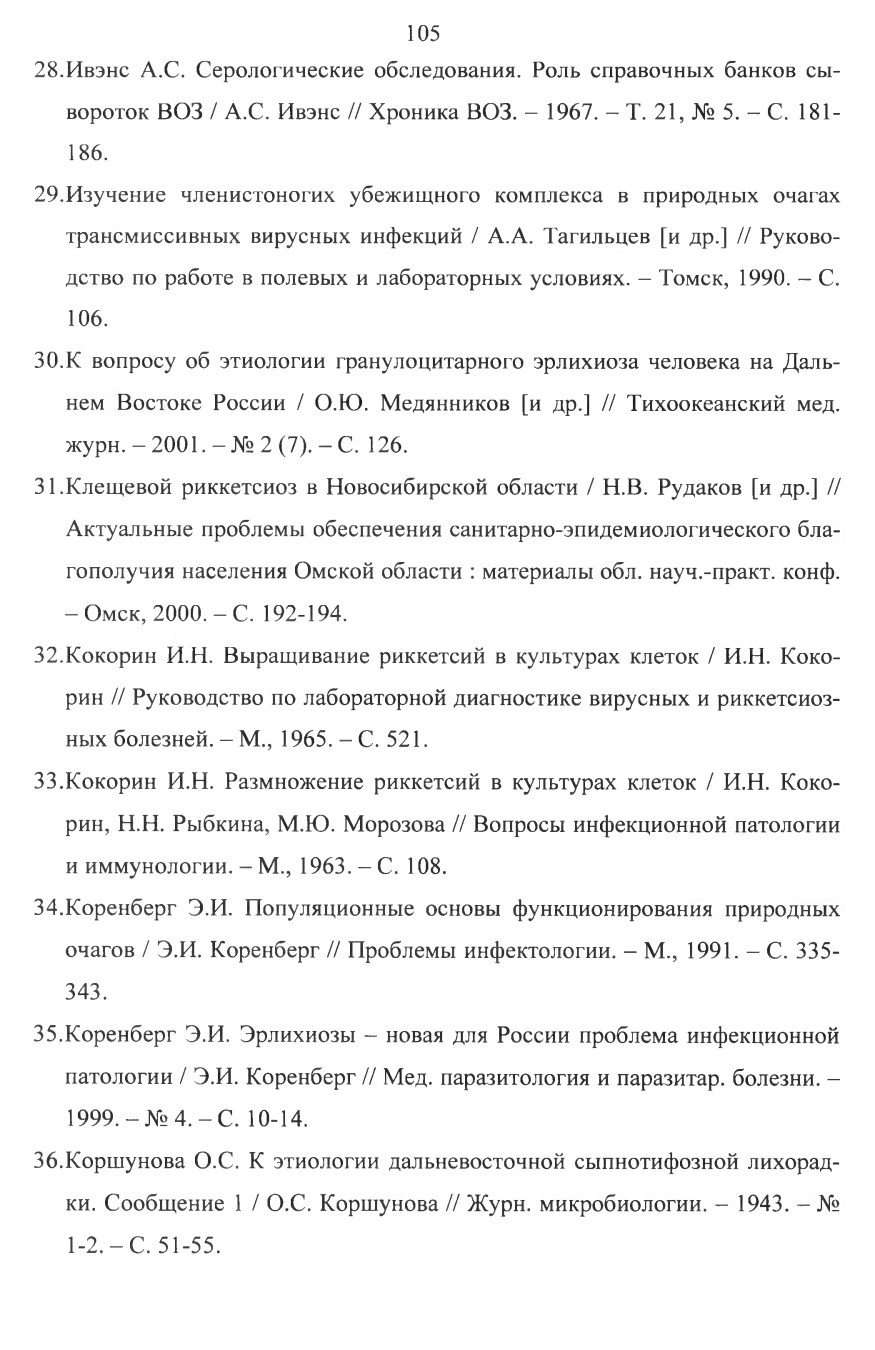 105

28.Ивэнс А.С. Серологические обследования. Роль справочных банков сывороток ВОЗ / А.С. Ивэнс // Хроника ВОЗ. – 1967. – Т. 21, № 5. – С. 181-186.

29.Изучение членистоногих убежищного комплекса в природных очагах трансмиссивных вирусных инфекций / А.А. Тагильцев [и др.] // Руководство по работе в полевых и лабораторных условиях. – Томск, 1990. – С. 106.

30.К вопросу об этиологии гранулоцитарного эрлихиоза человека на Дальнем Востоке России / О.Ю. Медянников [и др.] // Тихоокеанский мед. журн. – 2001. – № 2 (7). – С. 126.

31.Клещевой риккетсиоз в Новосибирской области / Н.В. Рудаков [и др.] // Актуальные проблемы обеспечения санитарно-эпидемиологического благополучия населения Омской области : материалы обл. науч.-практ. конф. – Омск, 2000. – С. 192-194.

32.Кокорин И.Н. Выращивание риккетсий в культурах клеток / И.Н. Кокорин // Руководство по лабораторной диагностике вирусных и риккетсиозных болезней. – М., 1965. – С. 521.

33.Кокорин И.Н. Размножение риккетсий в культурах клеток / И.Н. Кокорин, Н.Н. Рыбкина, М.Ю. Морозова // Вопросы инфекционной патологии и иммунологии. – М., 1963. – С. 108.

34.Коренберг Э.И. Популяционные основы функционирования природных очагов / Э.И. Коренберг // Проблемы инфектологии. – М., 1991. – С. 335-343.

35.Коренберг Э.И. Эрлихиозы – новая для России проблема инфекционной патологии / Э.И. Коренберг // Мед. паразитология и паразитар. болезни. – 1999. – № 4. – С. 10-14.

36.Коршунова О.С. К этиологии дальневосточной сыпнотифозной лихорадки. Сообщение 1 / О.С. Коршунова // Журн. микробиологии. – 1943. – № 1-2. – С. 51-55.